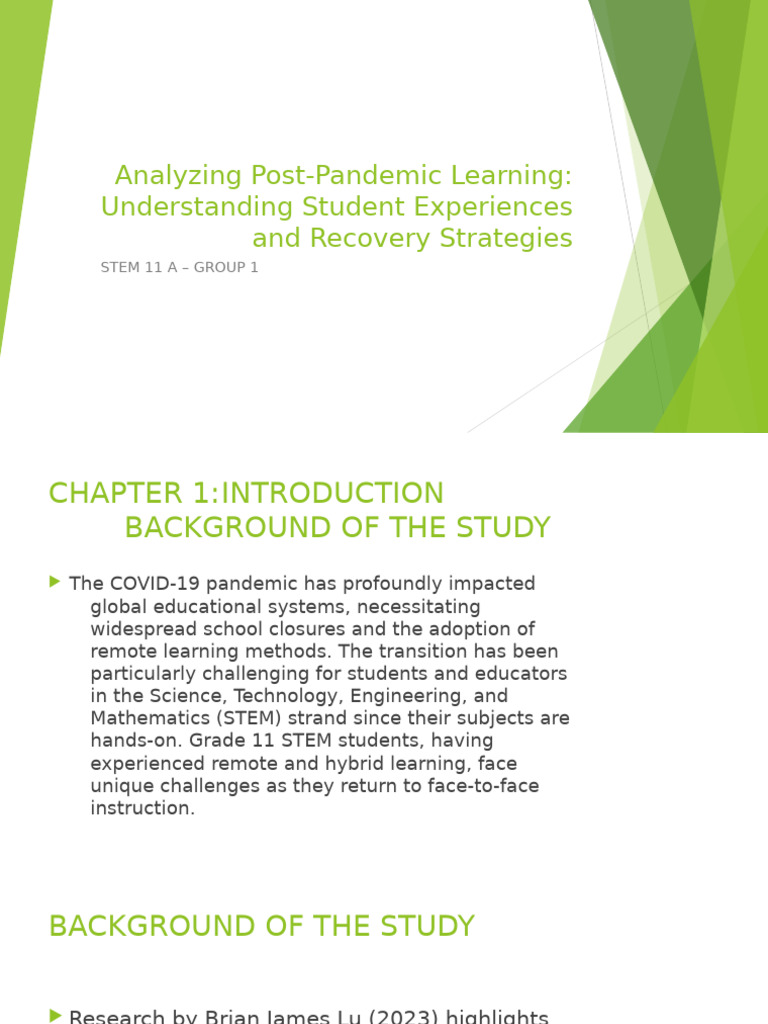 Analyzing Post-Pandemic Learning: Understanding Student Experiences and Recovery Strategies

STEM 11 A – GROUP 1

CHAPTER 1:INTRODUCTION
BACKGROUND OF THE STUDY

The COVID-19 pandemic has profoundly impacted global educational systems, necessitating widespread school closures and the adoption of remote learning methods. The transition has been particularly challenging for students and educators in the Science, Technology, Engineering, and Mathematics (STEM) strand since their subjects are hands-on. Grade 11 STEM students, having experienced remote and hybrid learning, face unique challenges as they return to face-to-face instruction.

BACKGROUND OF THE STUDY

Research by Brian James Lu (2023) highlights